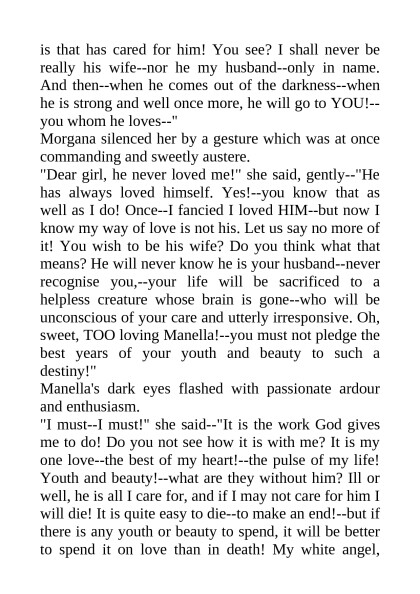 is that has cared for him! You see? I shall never be really his wife--nor he my husband--only in name. And then--when he comes out of the darkness--when he is strong and well once more, he will go to YOU!--you whom he loves--"
Morgana silenced her by a gesture which was at once commanding and sweetly austere.
"Dear girl, he never loved me!" she said, gently--"He has always loved himself. Yes!--you know that as well as I do! Once--I fancied I loved HIM--but now I know my way of love is not his. Let us say no more of it! You wish to be his wife? Do you think what that means? He will never know he is your husband--never recognise you,--your life will be sacrificed to a helpless creature whose brain is gone--who will be unconscious of your care and utterly irresponsive. Oh, sweet, TOO loving Manella!--you must not pledge the best years of your youth and beauty to such a destiny!"
Manella's dark eyes flashed with passionate ardour and enthusiasm.
"I must--I must!" she said--"It is the work God gives me to do! Do you not see how it is with me? It is my one love--the best of my heart!--the pulse of my life! Youth and beauty!--what are they without him? Ill or well, he is all I care for, and if I may not care for him I will die! It is quite easy to die--to make an end!--but if there is any youth or beauty to spend, it will be better to spend it on love than in death! My white angel,